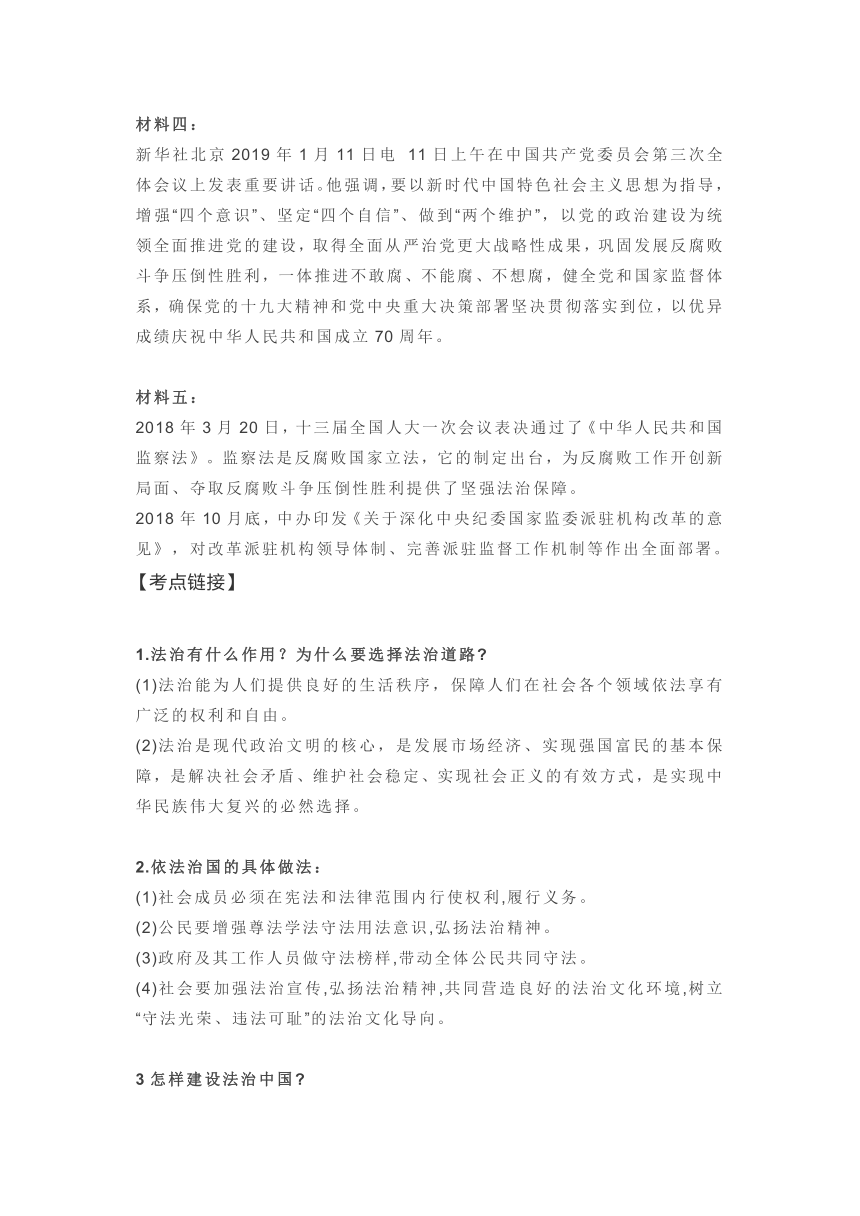 材料四：
新华社北京 2019 年 1 月 11 日电 11 日上午在中国共产党委员会第三次全体会议上发表重要讲话。他强调，要以新时代中国特色社会主义思想为指导，增强“四个意识”、坚定“四个自信”、做到“两个维护”，以党的政治建设为统领全面推进党的建设，取得全面从严治党更大战略性成果，巩固发展反腐败斗争压倒性胜利，一体推进不敢腐、不能腐、不想腐，健全党和国家监督体系，确保党的十九大精神和党中央重大决策部署坚决贯彻落实到位，以优异成绩庆祝中华人民共和国成立 70 周年。

材料五：
2018 年 3 月 20 日，十三届全国人大一次会议表决通过了《中华人民共和国监察法》。监察法是反腐败国家立法，它的制定出台，为反腐败工作开创新局面、夺取反腐败斗争压倒性胜利提供了坚强法治保障。
2018 年 10 月底，中办印发《关于深化中央纪委国家监委派驻机构改革的意见》，对改革派驻机构领导体制、完善派驻监督工作机制等作出全面部署。
【考点链接】

1.法治有什么作用？为什么要选择法治道路？
(1)法治能为人们提供良好的生活秩序，保障人们在社会各个领域依法享有广泛的权利和自由。
(2)法治是现代政治文明的核心，是发展市场经济、实现强国富民的基本保障，是解决社会矛盾、维护社会稳定、实现社会正义的有效方式，是实现中华民族伟大复兴的必然选择。

2.依法治国的具体做法：
(1)社会成员必须在宪法和法律范围内行使权利,履行义务。
(2)公民要增强尊法学法守法用法意识,弘扬法治精神。
(3)政府及其工作人员做守法榜样,带动全体公民共同守法。
(4)社会要加强法治宣传,弘扬法治精神,共同营造良好的法治文化环境,树立“守法光荣、违法可耻”的法治文化导向。

3 怎样建设法治中国？